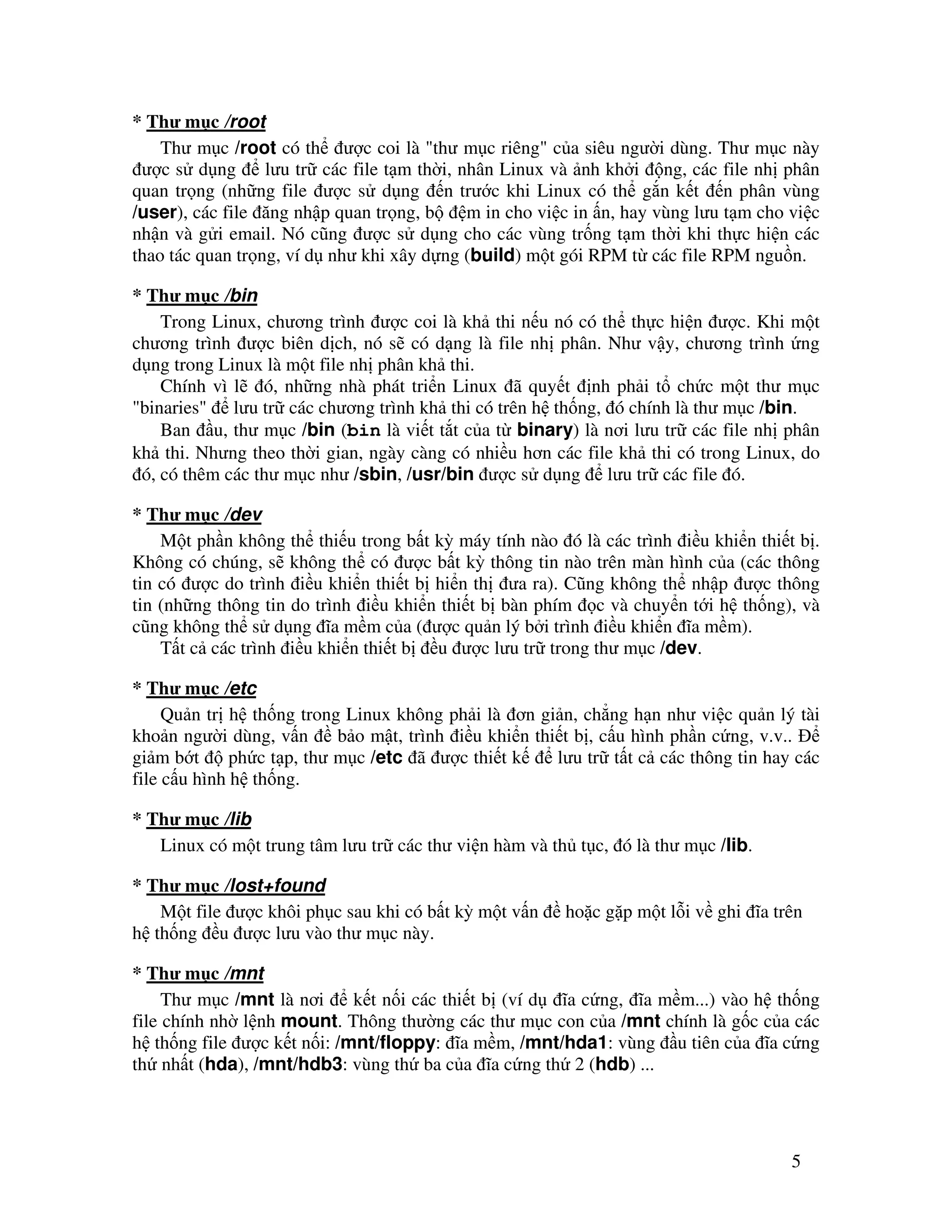 * Thư mục /root

Thư mục /root có thể được coi là "thư mục riêng" của siêu người dùng. Thư mục này được sử dụng để lưu trữ các file tạm thời, nhân Linux và ảnh khởi động, các file nhị phân quan trọng (những file được sử dụng đến trước khi Linux có thể gắn kết đến phân vùng /user), các file đăng nhập quan trọng, bộ đệm in cho việc in ấn, hay vùng lưu tạm cho việc nhận và gửi email. Nó cũng được sử dụng cho các vùng trống tạm thời khi thực hiện các thao tác quan trọng, ví dụ như khi xây dựng (build) một gói RPM từ các file RPM nguồn.

* Thư mục /bin

Trong Linux, chương trình được coi là khả thi nếu nó có thể thực hiện được. Khi một chương trình được biên dịch, nó sẽ có dạng là file nhị phân. Như vậy, chương trình ứng dụng trong Linux là một file nhị phân khả thi.

Chính vì lẽ đó, những nhà phát triển Linux đã quyết định phải tổ chức một thư mục "binaries" để lưu trữ các chương trình khả thi có trên hệ thống, đó chính là thư mục /bin.

Ban đầu, thư mục /bin (bin là viết tắt của từ binary) là nơi lưu trữ các file nhị phân khả thi. Nhưng theo thời gian, ngày càng có nhiều hơn các file khả thi có trong Linux, do đó, có thêm các thư mục như /sbin, /usr/bin được sử dụng để lưu trữ các file đó.

* Thư mục /dev

Một phần không thể thiếu trong bất kỳ máy tính nào đó là các trình điều khiển thiết bị. Không có chúng, sẽ không thể có được bất kỳ thông tin nào trên màn hình của (các thông tin có được do trình điều khiển thiết bị hiển thị đưa ra). Cũng không thể nhập được thông tin (những thông tin do trình điều khiển thiết bị bàn phím đọc và chuyển tới hệ thống), và cũng không thể sử dụng đĩa mềm của (được quản lý bởi trình điều khiển đĩa mềm).

Tất cả các trình điều khiển thiết bị đều được lưu trữ trong thư mục /dev.

* Thư mục /etc

Quản trị hệ thống trong Linux không phải là đơn giản, chẳng hạn như việc quản lý tài khoản người dùng, vấn đề bảo mật, trình điều khiển thiết bị, cấu hình phần cứng, v.v.. Để giảm bớt độ phức tạp, thư mục /etc đã được thiết kế để lưu trữ tất cả các thông tin hay các file cấu hình hệ thống.

* Thư mục /lib

Linux có một trung tâm lưu trữ các thư viện hàm và thủ tục, đó là thư mục /lib.

* Thư mục /lost+found

Một file được khôi phục sau khi có bất kỳ một vấn đề hoặc gặp một lỗi về ghi đĩa trên hệ thống đều được lưu vào thư mục này.

* Thư mục /mnt

Thư mục /mnt là nơi để kết nối các thiết bị (ví dụ đĩa cứng, đĩa mềm...) vào hệ thống file chính nhờ lệnh mount. Thông thường các thư mục con của /mnt chính là gốc của các hệ thống file được kết nối: /mnt/floppy: đĩa mềm, /mnt/hda1: vùng đầu tiên của đĩa cứng thứ nhất (hda), /mnt/hdb3: vùng thứ ba của đĩa cứng thứ 2 (hdb) ...

5